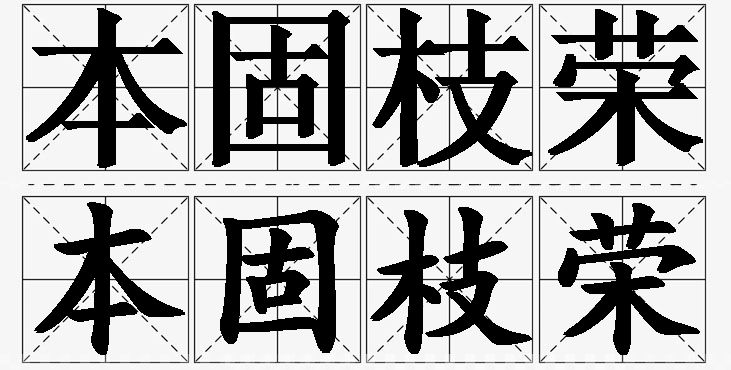 本固枝荣
本固枝荣